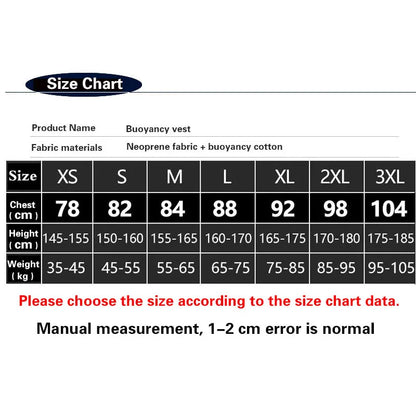 Size Chart

| Product Name | Buoyancy vest |
|---|---|
| Fabric materials | Neoprene fabric + buoyancy cotton |

| Size | XS | S | M | L | XL | 2XL | 3XL |
|---|---|---|---|---|---|---|---|
| Chest (cm) | 78 | 82 | 84 | 88 | 92 | 98 | 104 |
| Height (cm) | 145-155 | 150-160 | 155-165 | 160-170 | 165-175 | 170-180 | 175-185 |
| Weight (kg) | 35-45 | 45-55 | 55-65 | 65-75 | 75-85 | 85-95 | 95-105 |

Please choose the size according to the size chart data.

Manual measurement, 1–2 cm error is normal